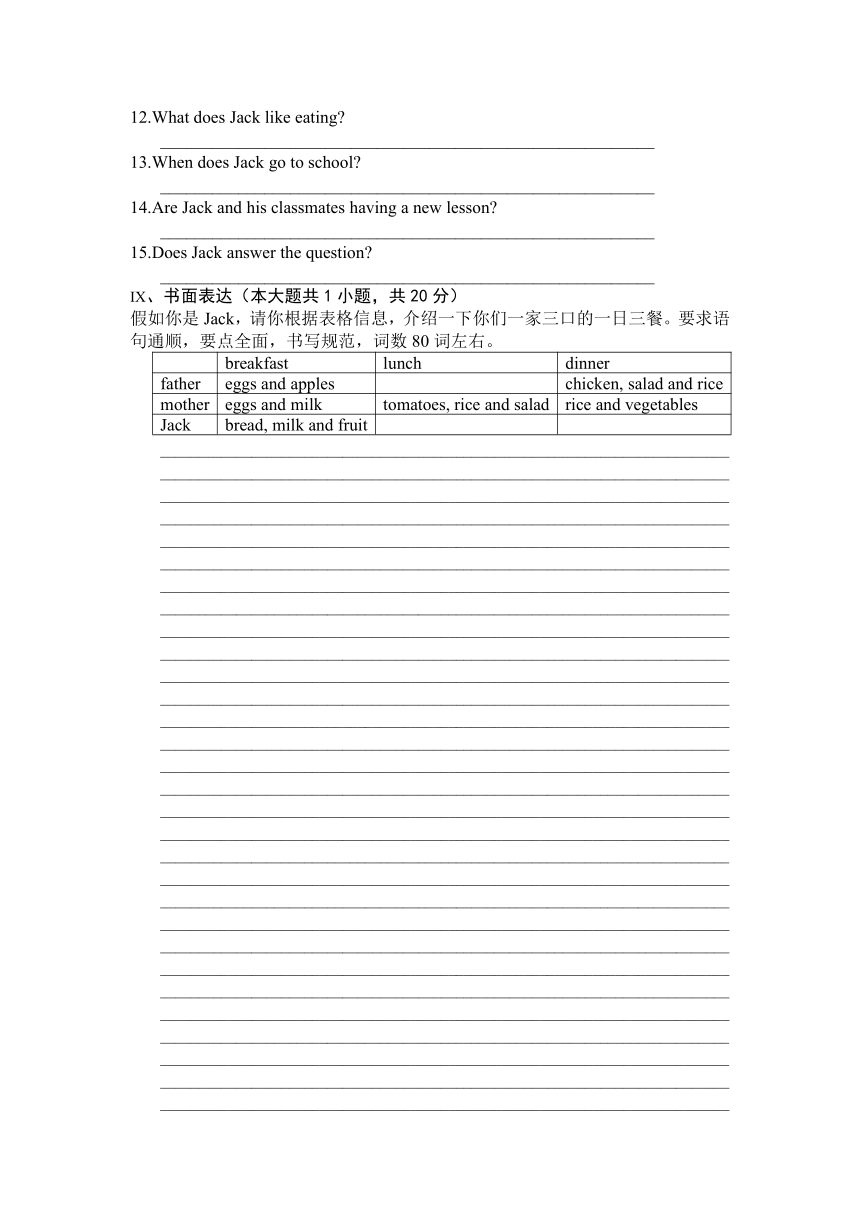 12.What does Jack like eating?

13.When does Jack go to school?

14.Are Jack and his classmates having a new lesson?

15.Does Jack answer the question?

IX、书面表达（本大题共 1 小题，共 20 分）
假如你是 Jack，请你根据表格信息，介绍一下你们一家三口的一日三餐。要求语句通顺，要点全面，书写规范，词数 80 词左右。

| | breakfast | lunch | dinner |
|---|---|---|---|
| father | eggs and apples | | chicken, salad and rice |
| mother | eggs and milk | tomatoes, rice and salad | rice and vegetables |
| Jack | bread, milk and fruit | | |